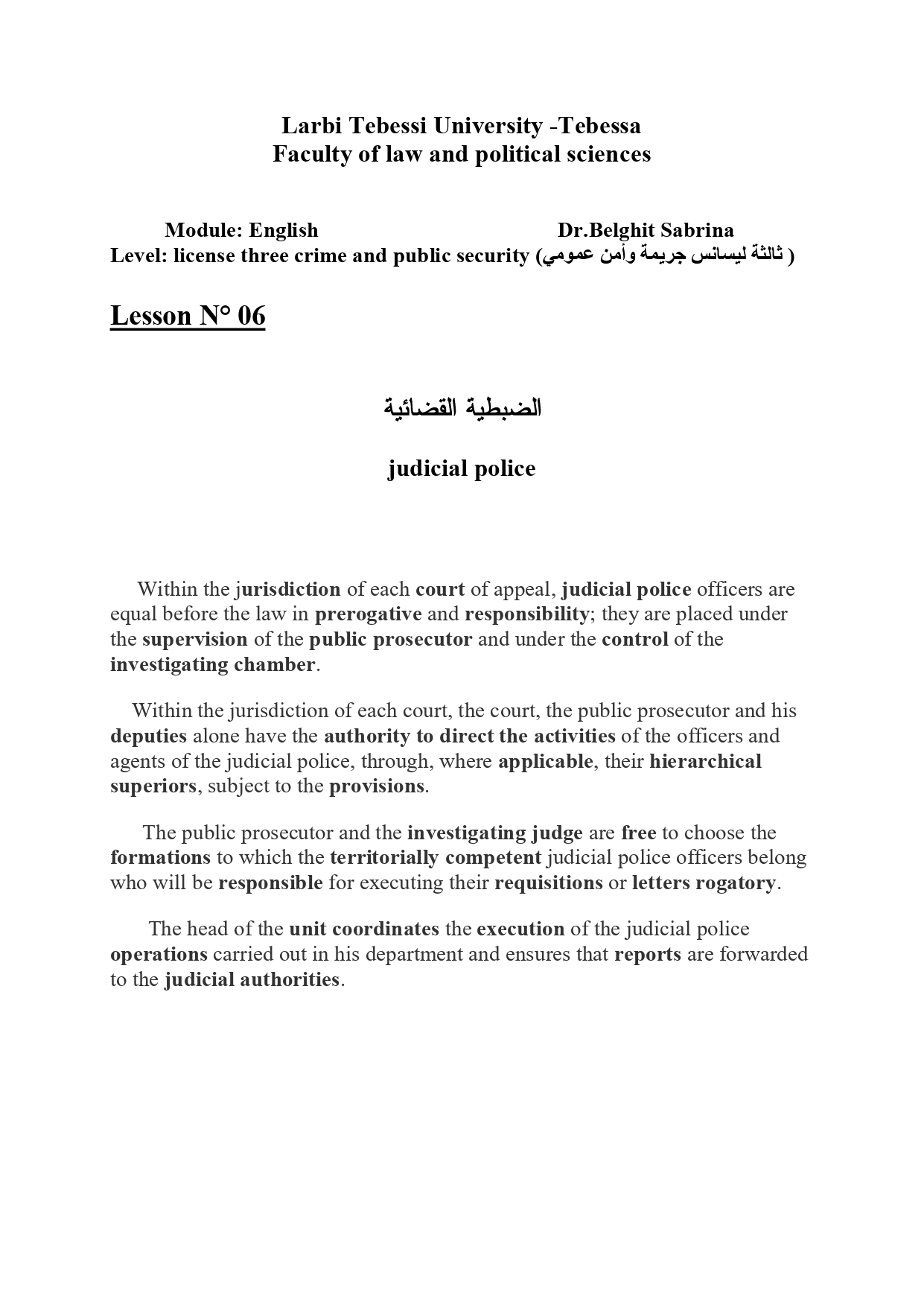 Larbi Tebessi University -Tebessa
Faculty of law and political sciences

Module: English Dr.Belghit Sabrina
Level: license three crime and public security (ثالثة ليسانس جريمة وأمن عمومي )

Lesson N° 06

الضبطية القضائية

judicial police

Within the jurisdiction of each court of appeal, judicial police officers are equal before the law in prerogative and responsibility; they are placed under the supervision of the public prosecutor and under the control of the investigating chamber.

Within the jurisdiction of each court, the court, the public prosecutor and his deputies alone have the authority to direct the activities of the officers and agents of the judicial police, through, where applicable, their hierarchical superiors, subject to the provisions.

The public prosecutor and the investigating judge are free to choose the formations to which the territorially competent judicial police officers belong who will be responsible for executing their requisitions or letters rogatory.

The head of the unit coordinates the execution of the judicial police operations carried out in his department and ensures that reports are forwarded to the judicial authorities.